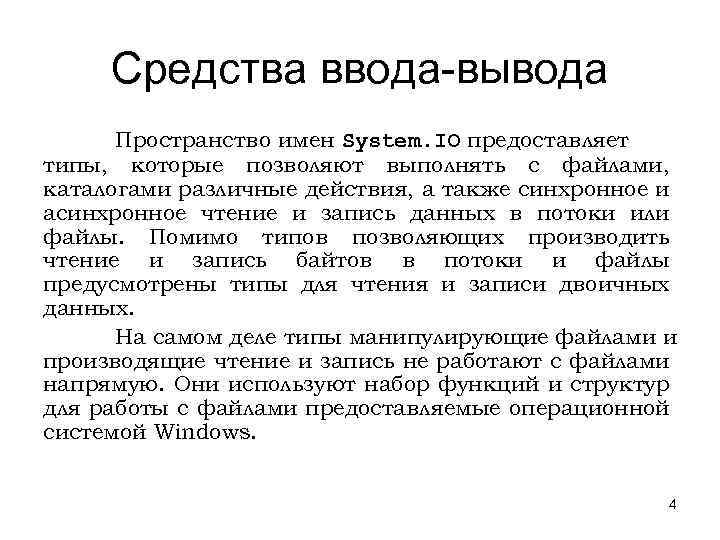 Средства ввода-вывода

Пространство имен System.IO предоставляет типы, которые позволяют выполнять с файлами, каталогами различные действия, а также синхронное и асинхронное чтение и запись данных в потоки или файлы. Помимо типов позволяющих производить чтение и запись байтов в потоки и файлы предусмотрены типы для чтения и записи двоичных данных.

На самом деле типы манипулирующие файлами и производящие чтение и запись не работают с файлами напрямую. Они используют набор функций и структур для работы с файлами предоставляемые операционной системой Windows.

4